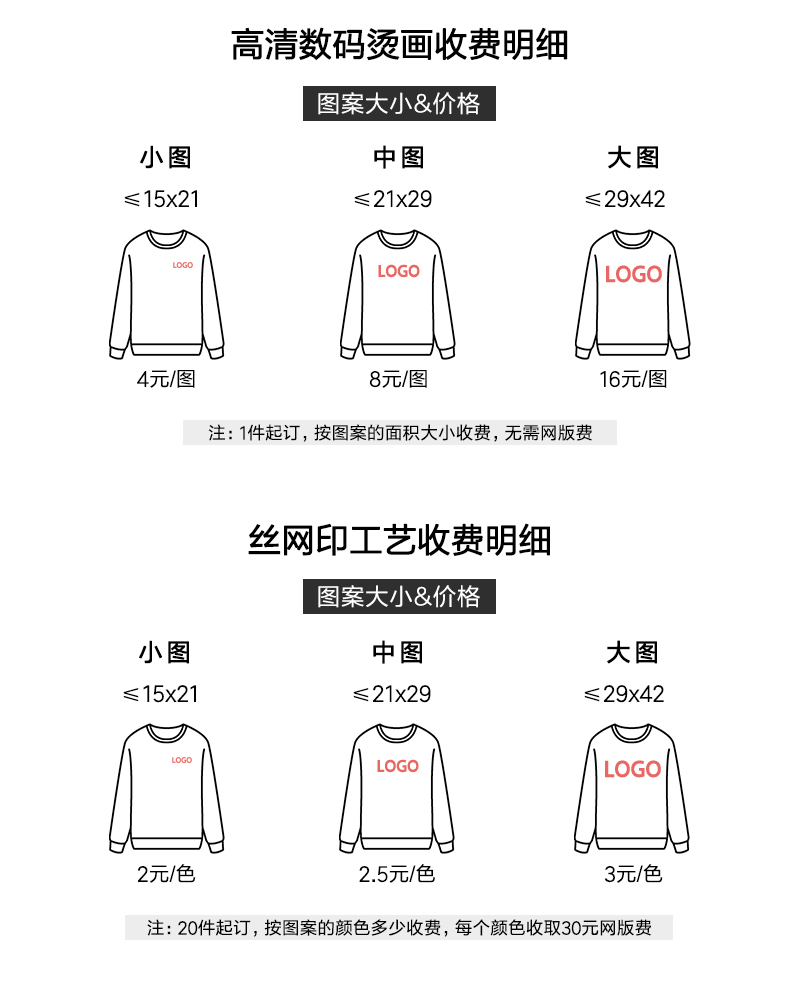 高清数码烫画收费明细

图案大小&价格

小图
≤15x21
LOGO
4元/图

中图
≤21x29
LOGO
8元/图

大图
≤29x42
LOGO
16元/图

注：1件起订，按图案的面积大小收费，无需网版费

丝网印工艺收费明细

图案大小&价格

小图
≤15x21
LOGO
2元/色

中图
≤21x29
LOGO
2.5元/色

大图
≤29x42
LOGO
3元/色

注：20件起订，按图案的颜色多少收费，每个颜色收取30元网版费